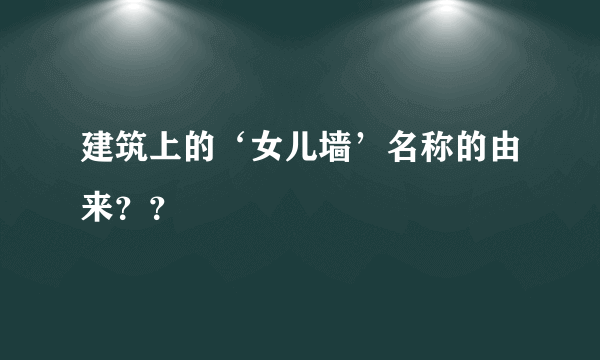 建筑上的‘女儿墙’名称的由来？？